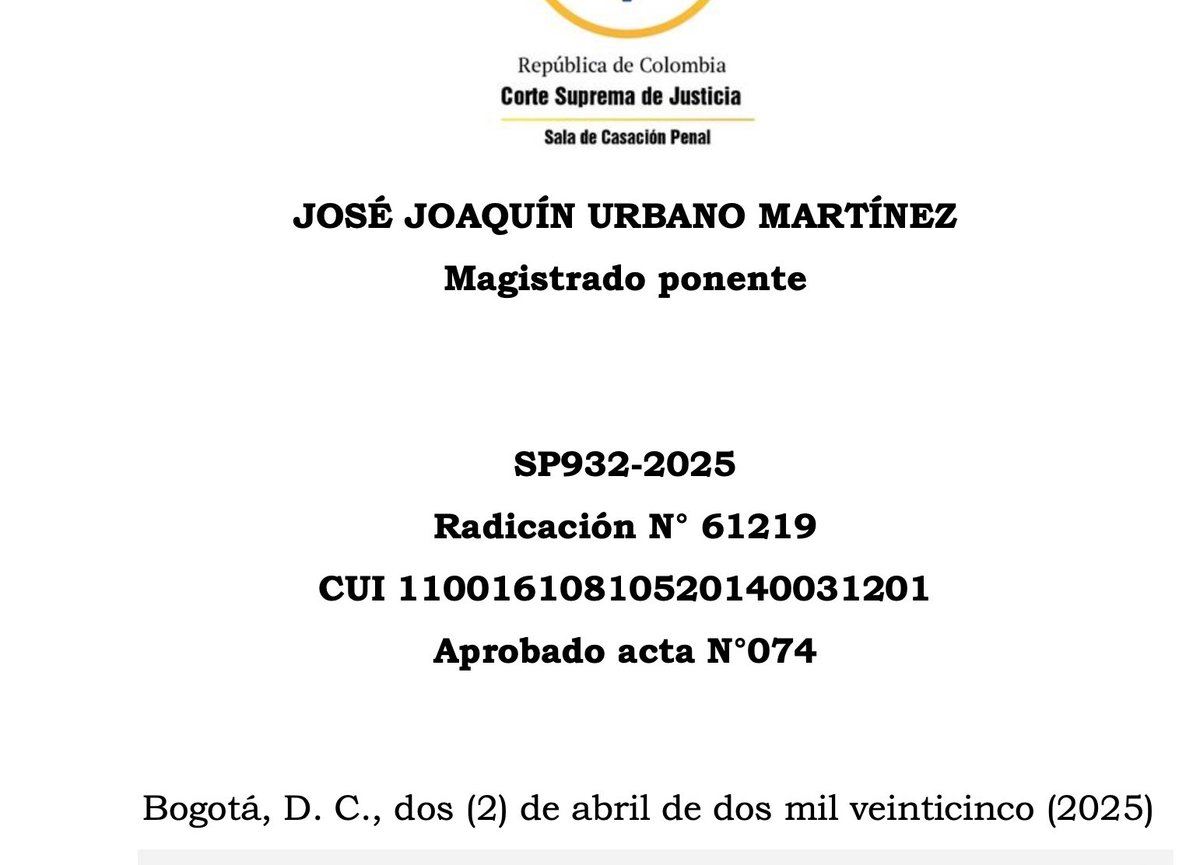 República de Colombia
Corte Suprema de Justicia
Sala de Casación Penal

JOSÉ JOAQUÍN URBANO MARTÍNEZ
Magistrado ponente

SP932-2025
Radicación N° 61219
CUI 11001610810520140031201
Aprobado acta N°074

Bogotá, D. C., dos (2) de abril de dos mil veinticinco (2025)